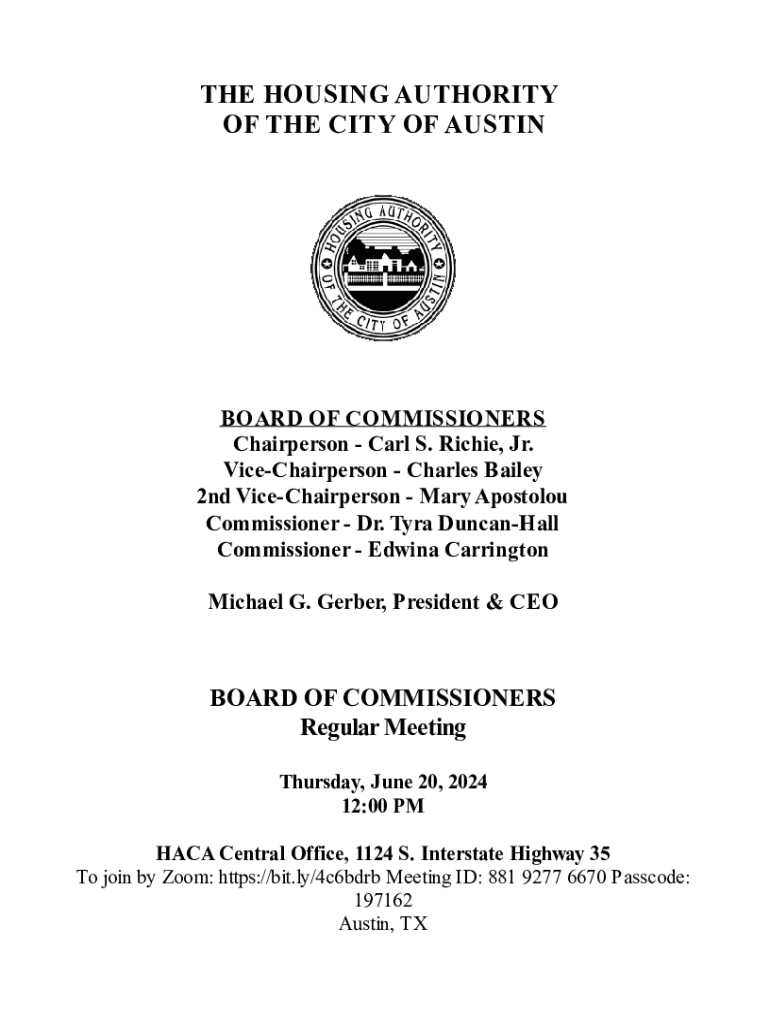 THE HOUSING AUTHORITY
OF THE CITY OF AUSTIN

HOUSING AUTHORITY OF THE CITY OF AUSTIN

BOARD OF COMMISSIONERS
Chairperson - Carl S. Richie, Jr.
Vice-Chairperson - Charles Bailey
2nd Vice-Chairperson - Mary Apostolou
Commissioner - Dr. Tyra Duncan-Hall
Commissioner - Edwina Carrington

Michael G. Gerber, President & CEO

BOARD OF COMMISSIONERS
Regular Meeting

Thursday, June 20, 2024
12:00 PM

HACA Central Office, 1124 S. Interstate Highway 35
To join by Zoom: https://bit.ly/4c6bdrb Meeting ID: 881 9277 6670 Passcode: 197162
Austin, TX